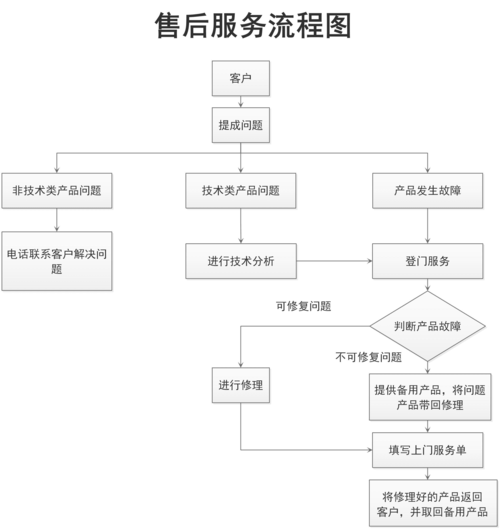 售后服务流程图

客户

提成问题

非技术类产品问题

技术类产品问题

产品发生故障

电话联系客户解决问题

进行技术分析

登门服务

可修复问题

判断产品故障

不可修复问题

进行修理

提供备用产品，将问题产品带回修理

填写上门服务单

将修理好的产品返回客户，并取回备用产品